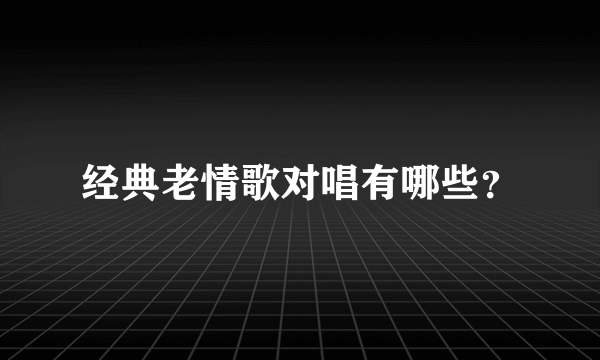 经典老情歌对唱有哪些?